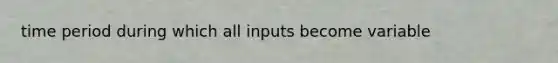 time period during which all inputs become variable